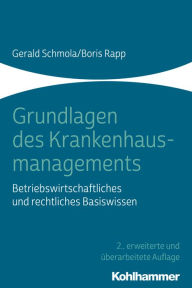 Gerald Schmola/Boris Rapp

Grundlagen des Krankenhausmanagements

Betriebswirtschaftliches und rechtliches Basiswissen

2., erweiterte und überarbeitete Auflage

Kohlhammer